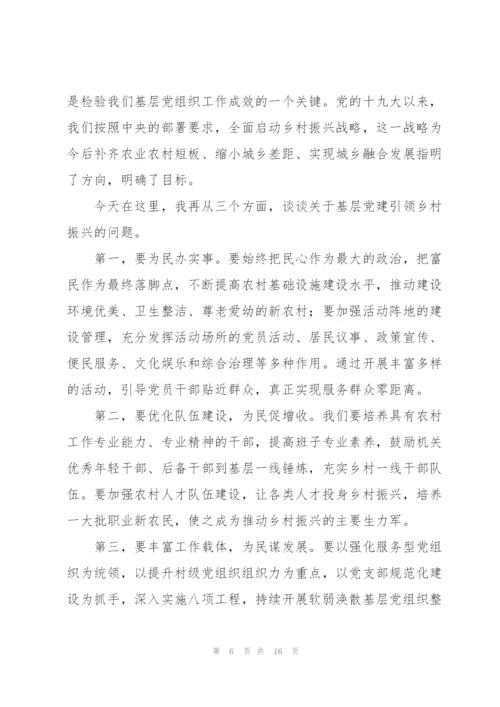 是检验我们基层党组织工作成效的一个关键。党的十九大以来，我们按照中央的部署要求，全面启动乡村振兴战略，这一战略为今后补齐农业农村短板、缩小城乡差距、实现城乡融合发展指明了方向，明确了目标。

今天在这里，我再从三个方面，谈谈关于基层党建引领乡村振兴的问题。

第一，要为民办实事。要始终把民心作为最大的政治，把富民作为最终落脚点，不断提高农村基础设施建设水平，推动建设环境优美、卫生整洁、尊老爱幼的新农村；要加强活动阵地的建设管理，充分发挥活动场所的党员活动、居民议事、政策宣传、便民服务、文化娱乐和综合治理等多种作用。通过开展丰富多样的活动，引导党员干部贴近群众，真正实现服务群众零距离。

第二，要优化队伍建设，为民促增收。我们要培养具有农村工作专业能力、专业精神的干部，提高班子专业素养，鼓励机关优秀年轻干部、后备干部到基层一线锤炼，充实乡村一线干部队伍。要加强农村人才队伍建设，让各类人才投身乡村振兴，培养一大批职业新农民，使之成为推动乡村振兴的主要生力军。

第三，要丰富工作载体，为民谋发展。要以强化服务型党组织为统领，以提升村级党组织组织力为重点，以党支部规范化建设为抓手，深入实施八项工程，持续开展软弱涣散基层党组织整

第 6 页 共 16 页